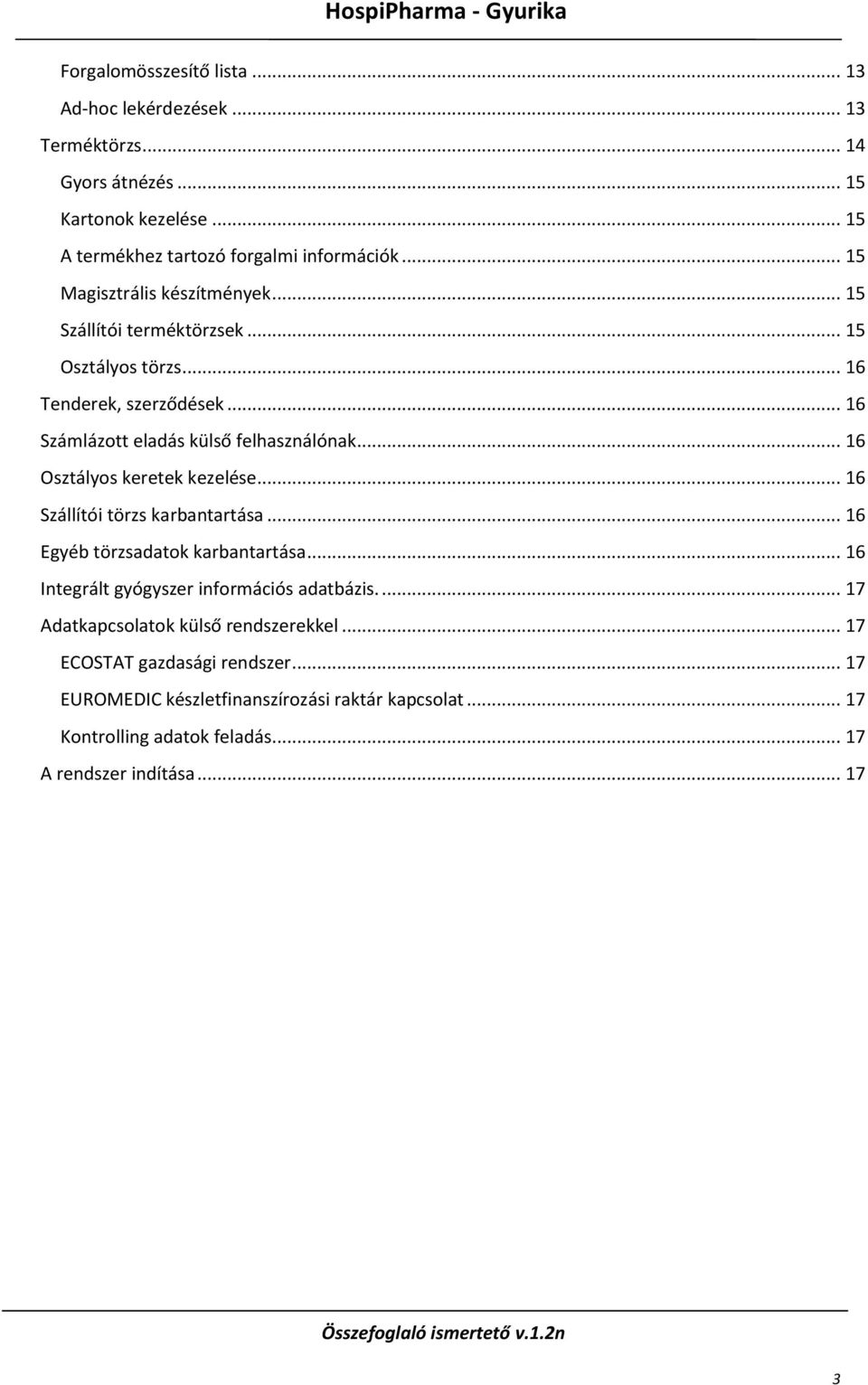 HospiPharma - Gyurika

Forgalomösszesítő lista ... 13
Ad-hoc lekérdezések ... 13
Terméktörzs... 14
Gyors átnézés ... 15
Kartonok kezelése ... 15
A termékhez tartozó forgalmi információk ... 15
Magisztrális készítmények... 15
Szállítói terméktörzsek ... 15
Osztályos törzs... 16
Tenderek, szerződések ... 16
Számlázott eladás külső felhasználónak... 16
Osztályos keretek kezelése... 16
Szállítói törzs karbantartása ... 16
Egyéb törzsadatok karbantartása... 16
Integrált gyógyszer információs adatbázis. ... 17
Adatkapcsolatok külső rendszerekkel ... 17
ECOSTAT gazdasági rendszer... 17
EUROMEDIC készletfinanszírozási raktár kapcsolat ... 17
Kontrolling adatok feladás... 17
A rendszer indítása ... 17

Összefoglaló ismertető v.1.2n

3